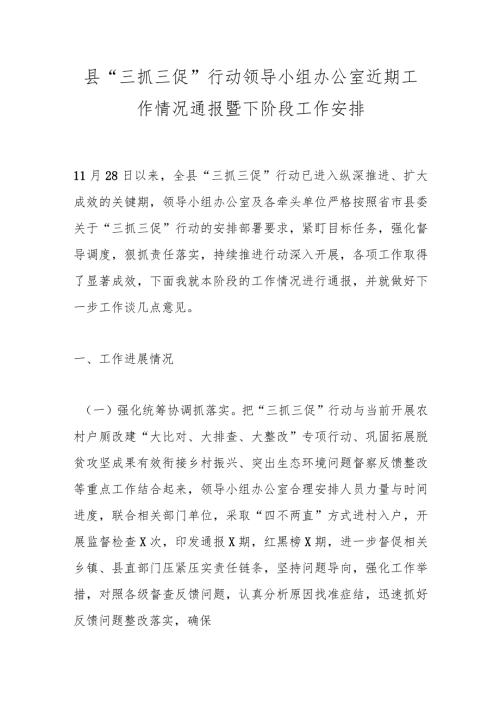 县“三抓三促”行动领导小组办公室近期工作情况通报暨下阶段工作安排

11月28日以来，全县“三抓三促”行动已进入纵深推进、扩大成效的关键期，领导小组办公室及各牵头单位严格按照省市县委关于“三抓三促”行动的安排部署要求，紧盯目标任务，强化督导调度，狠抓责任落实，持续推进行动深入开展，各项工作取得了显著成效，下面我就本阶段的工作情况进行通报，并就做好下一步工作谈几点意见。

一、工作进展情况

（一）强化统筹协调抓落实。把“三抓三促”行动与当前开展农村户厕改建“大比对、大排查、大整改”专项行动、巩固拓展脱贫攻坚成果有效衔接乡村振兴、突出生态环境问题督察反馈整改等重点工作结合起来，领导小组办公室合理安排人员力量与时间进度，联合相关部门单位，采取“四不两直”方式进村入户，开展监督检查X次，印发通报X期，红黑榜X期，进一步督促相关乡镇、县直部门压紧压实责任链条，坚持问题导向，强化工作举措，对照各级督查反馈问题，认真分析原因找准症结，迅速抓好反馈问题整改落实，确保